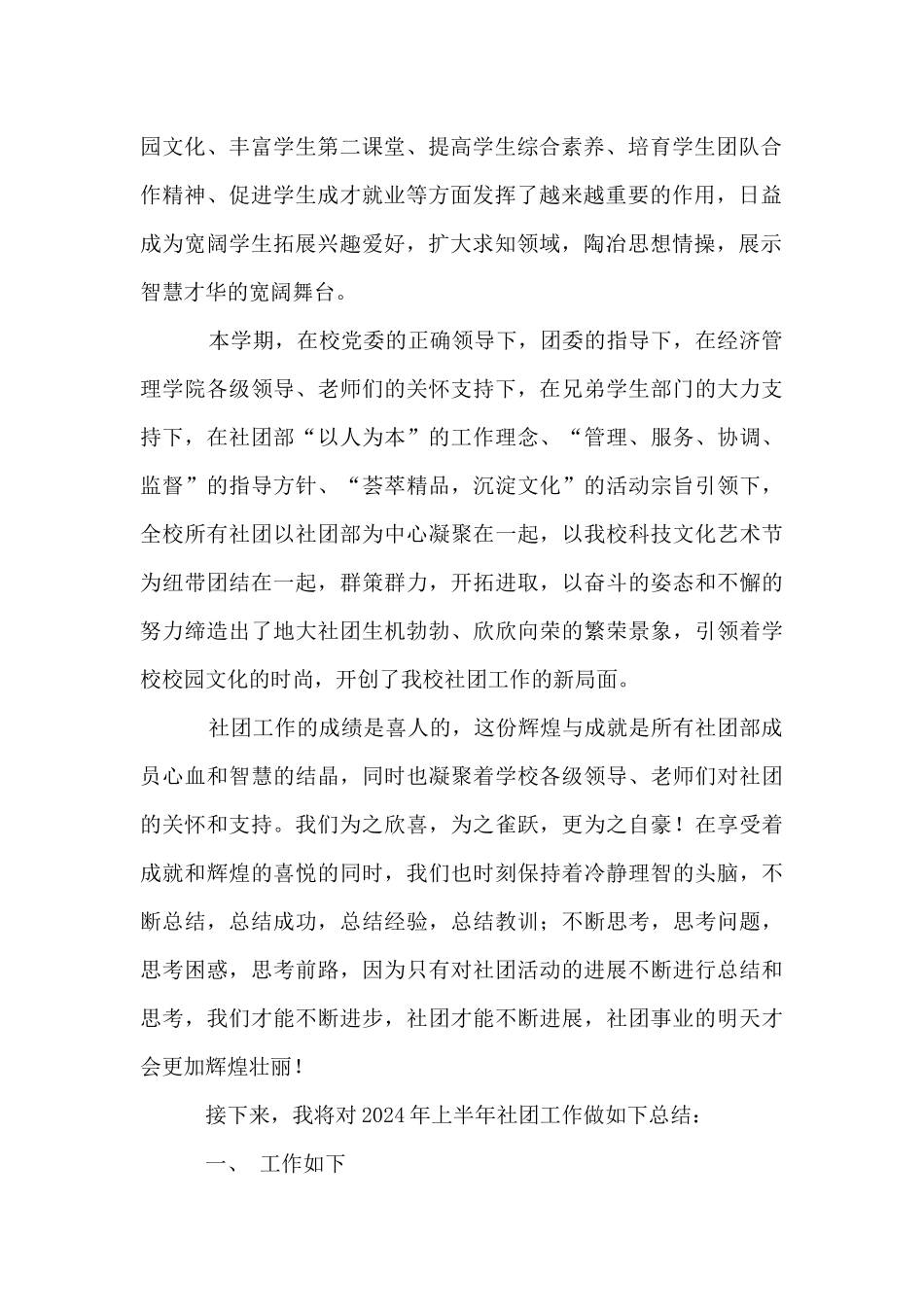 园文化、丰富学生第二课堂、提高学生综合素养、培育学生团队合作精神、促进学生成才就业等方面发挥了越来越重要的作用，日益成为宽阔学生拓展兴趣爱好，扩大求知领域，陶冶思想情操，展示智慧才华的宽阔舞台。

本学期，在校党委的正确领导下，团委的指导下，在经济管理学院各级领导、老师们的关怀支持下，在兄弟学生部门的大力支持下，在社团部“以人为本”的工作理念、“管理、服务、协调、监督”的指导方针、“荟萃精品，沉淀文化”的活动宗旨引领下，全校所有社团以社团部为中心凝聚在一起，以我校科技文化艺术节为纽带团结在一起，群策群力，开拓进取，以奋斗的姿态和不懈的努力缔造出了地大社团生机勃勃、欣欣向荣的繁荣景象，引领着学校校园文化的时尚，开创了我校社团工作的新局面。

社团工作的成绩是喜人的，这份辉煌与成就是所有社团部成员心血和智慧的结晶，同时也凝聚着学校各级领导、老师们对社团的关怀和支持。我们为之欣喜，为之雀跃，更为之自豪！在享受着成就和辉煌的喜悦的同时，我们也时刻保持着冷静理智的头脑，不断总结，总结成功，总结经验，总结教训；不断思考，思考问题，思考困惑，思考前路，因为只有对社团活动的进展不断进行总结和思考，我们才能不断进步，社团才能不断进展，社团事业的明天才会更加辉煌壮丽！

接下来，我将对2024年上半年社团工作做如下总结：

一、 工作如下